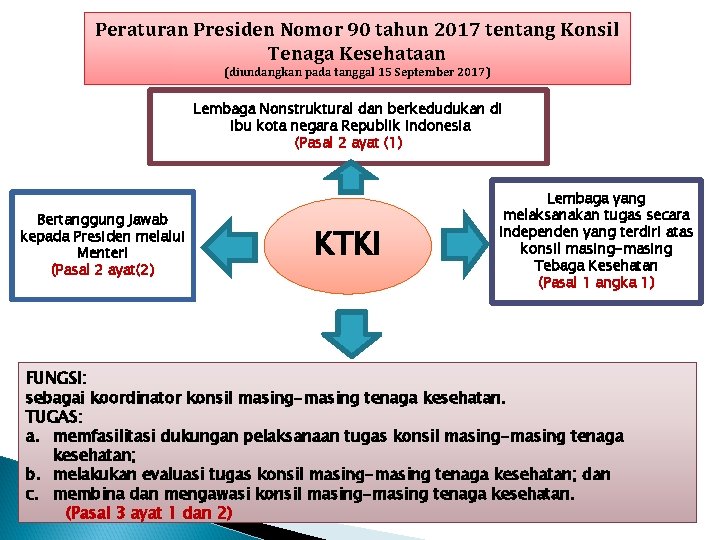 Peraturan Presiden Nomor 90 tahun 2017 tentang Konsil Tenaga Kesehataan
(diundangkan pada tanggal 15 September 2017)

Lembaga Nonstruktural dan berkedudukan di ibu kota negara Republik Indonesia
(Pasal 2 ayat (1)

Bertanggung Jawab kepada Presiden melalui Menteri
(Pasal 2 ayat(2)

KTKI

Lembaga yang melaksanakan tugas secara independen yang terdiri atas konsil masing-masing Tebaga Kesehatan
(Pasal 1 angka 1)

FUNGSI:
sebagai koordinator konsil masing-masing tenaga kesehatan.
TUGAS:
a. memfasilitasi dukungan pelaksanaan tugas konsil masing-masing tenaga kesehatan;
b. melakukan evaluasi tugas konsil masing-masing tenaga kesehatan; dan
c. membina dan mengawasi konsil masing-masing tenaga kesehatan.
(Pasal 3 ayat 1 dan 2)